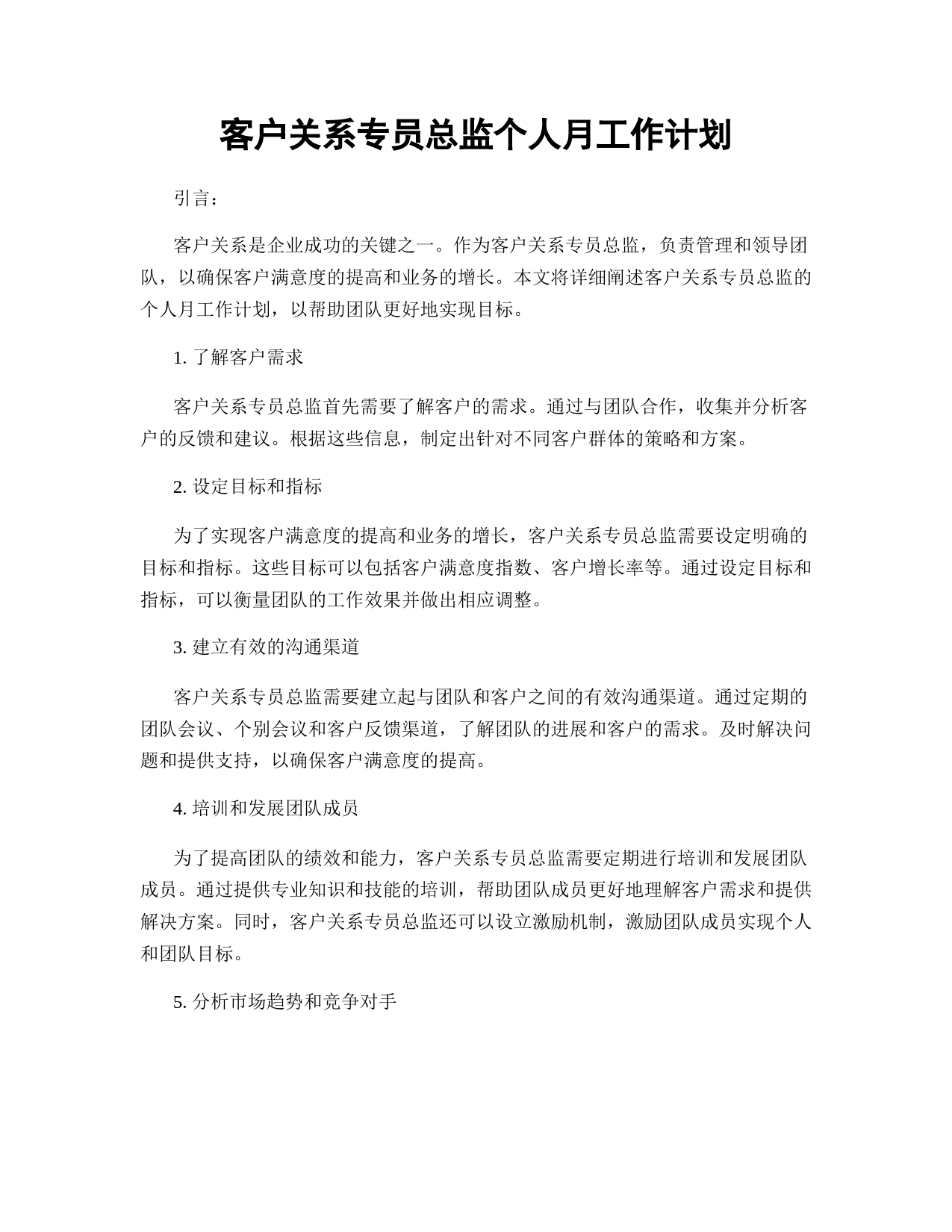 客户关系专员总监个人月工作计划

引言：

客户关系是企业成功的关键之一。作为客户关系专员总监，负责管理和领导团队，以确保客户满意度的提高和业务的增长。本文将详细阐述客户关系专员总监的个人月工作计划，以帮助团队更好地实现目标。

1. 了解客户需求

客户关系专员总监首先需要了解客户的需求。通过与团队合作，收集并分析客户的反馈和建议。根据这些信息，制定出针对不同客户群体的策略和方案。

2. 设定目标和指标

为了实现客户满意度的提高和业务的增长，客户关系专员总监需要设定明确的目标和指标。这些目标可以包括客户满意度指数、客户增长率等。通过设定目标和指标，可以衡量团队的工作效果并做出相应调整。

3. 建立有效的沟通渠道

客户关系专员总监需要建立起与团队和客户之间的有效沟通渠道。通过定期的团队会议、个别会议和客户反馈渠道，了解团队的进展和客户的需求。及时解决问题和提供支持，以确保客户满意度的提高。

4. 培训和发展团队成员

为了提高团队的绩效和能力，客户关系专员总监需要定期进行培训和发展团队成员。通过提供专业知识和技能的培训，帮助团队成员更好地理解客户需求和提供解决方案。同时，客户关系专员总监还可以设立激励机制，激励团队成员实现个人和团队目标。

5. 分析市场趋势和竞争对手